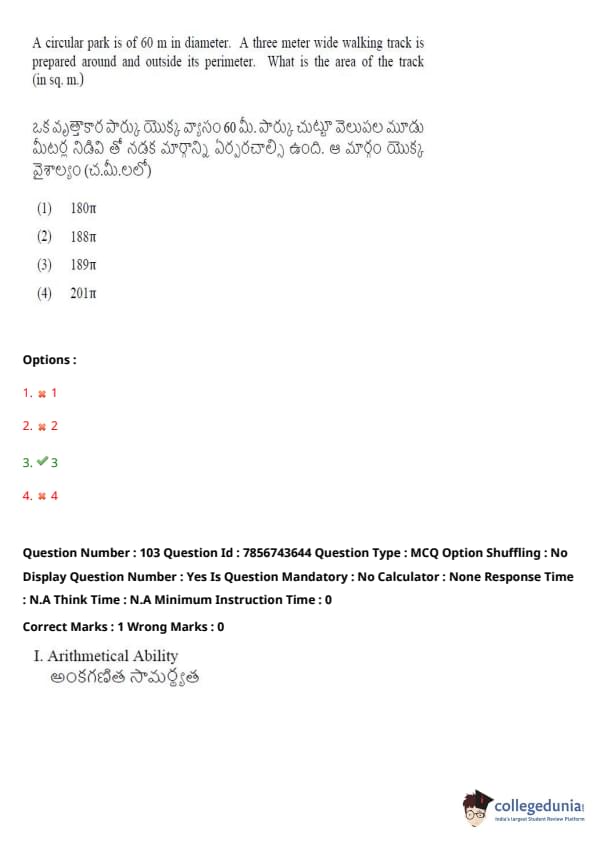 A circular park is of 60 m in diameter. A three meter wide walking track is prepared around and outside its perimeter. What is the area of the track (in sq. m.)

ఒక వృత్తాకార పార్కు యొక్క వ్యాసం 60 మీ. పార్కు చుట్టూ వెలుపల మూడు మీటర్ల నిడివి తో నడక మార్గాన్ని ఏర్పరచాల్సి ఉంది. ఆ మార్గం యొక్క వైశాల్యం (చ.మీ.లలో)

(1) $180\pi$

(2) $188\pi$

(3) $189\pi$

(4) $201\pi$

Options :

1. ✖ 1

2. ✖ 2

3. ✔ 3

4. ✖ 4

Question Number : 103 Question Id : 7856743644 Question Type : MCQ Option Shuffling : No Display Question Number : Yes Is Question Mandatory : No Calculator : None Response Time : N.A Think Time : N.A Minimum Instruction Time : 0

Correct Marks : 1 Wrong Marks : 0

I. Arithmetical Ability
అంకగణిత సామర్థ్యత

collegedunia
India's Largest Student Review Platform